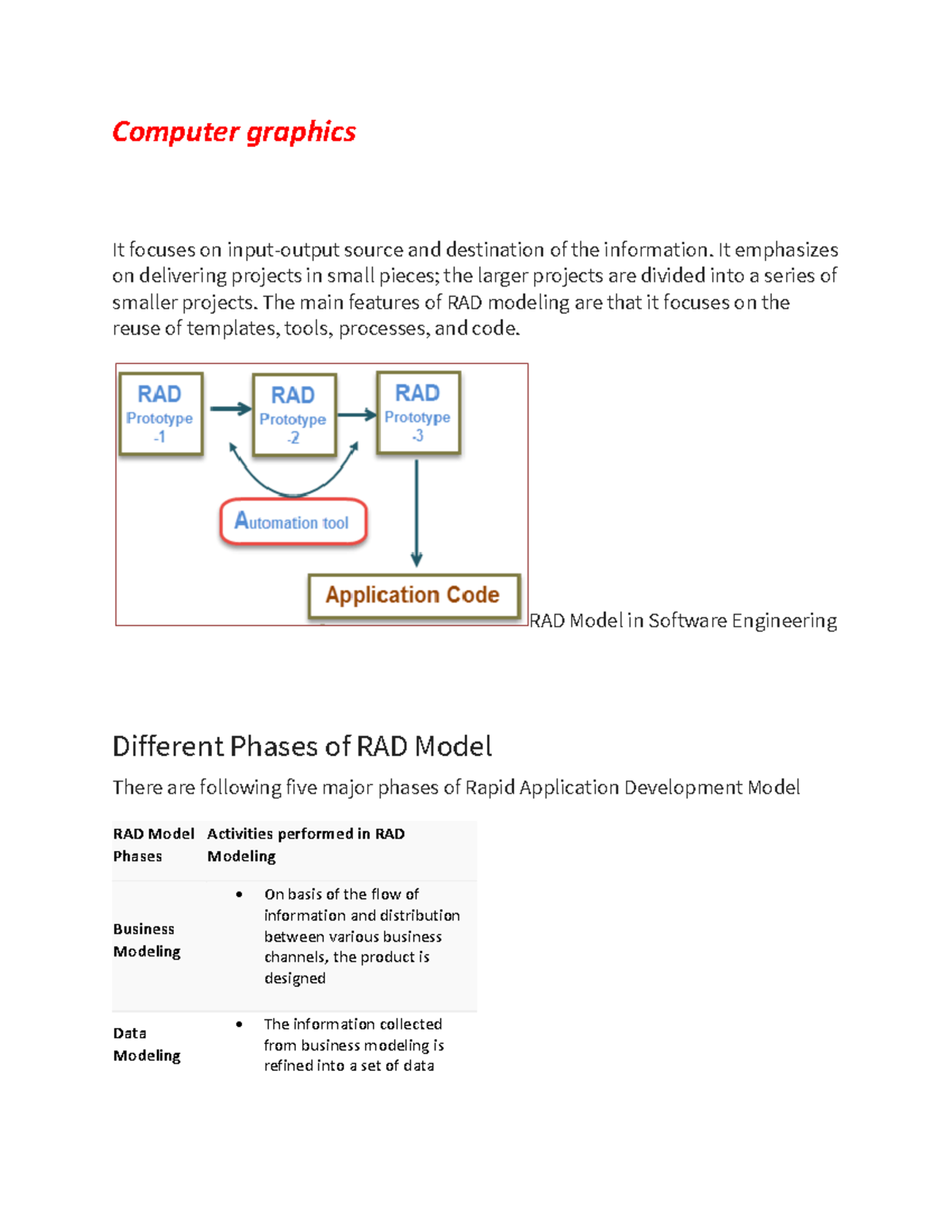 Computer graphics

It focuses on input-output source and destination of the information. It emphasizes on delivering projects in small pieces; the larger projects are divided into a series of smaller projects. The main features of RAD modeling are that it focuses on the reuse of templates, tools, processes, and code.

RAD Prototype -1

RAD Prototype -2

RAD Prototype -3

Automation tool

Application Code

RAD Model in Software Engineering

Different Phases of RAD Model

There are following five major phases of Rapid Application Development Model

| RAD Model Phases | Activities performed in RAD Modeling |
|---|---|
| Business Modeling | • On basis of the flow of information and distribution between various business channels, the product is designed |
| Data Modeling | • The information collected from business modeling is refined into a set of data |